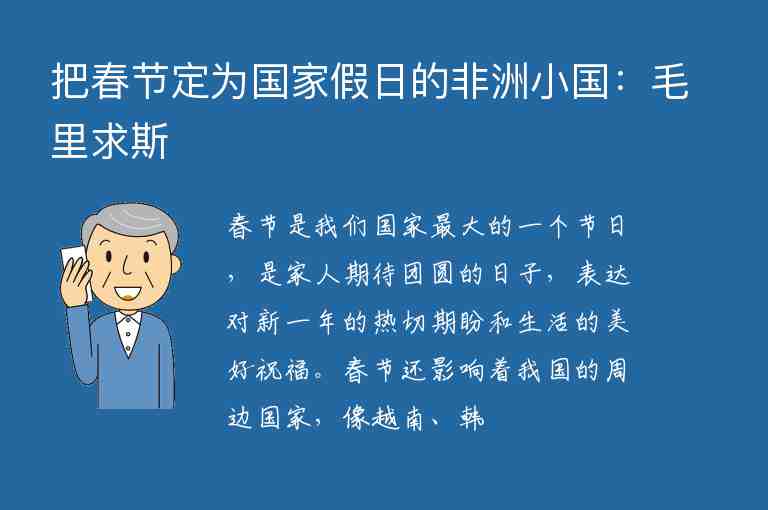 把春节定为国家假日的非洲小国：毛里求斯

春节是我们国家最大的一个节日，是家人期待团圆的日子，表达对新一年的热切期盼和生活的美好祝福。春节还影响着我国的周边国家，像越南、韩